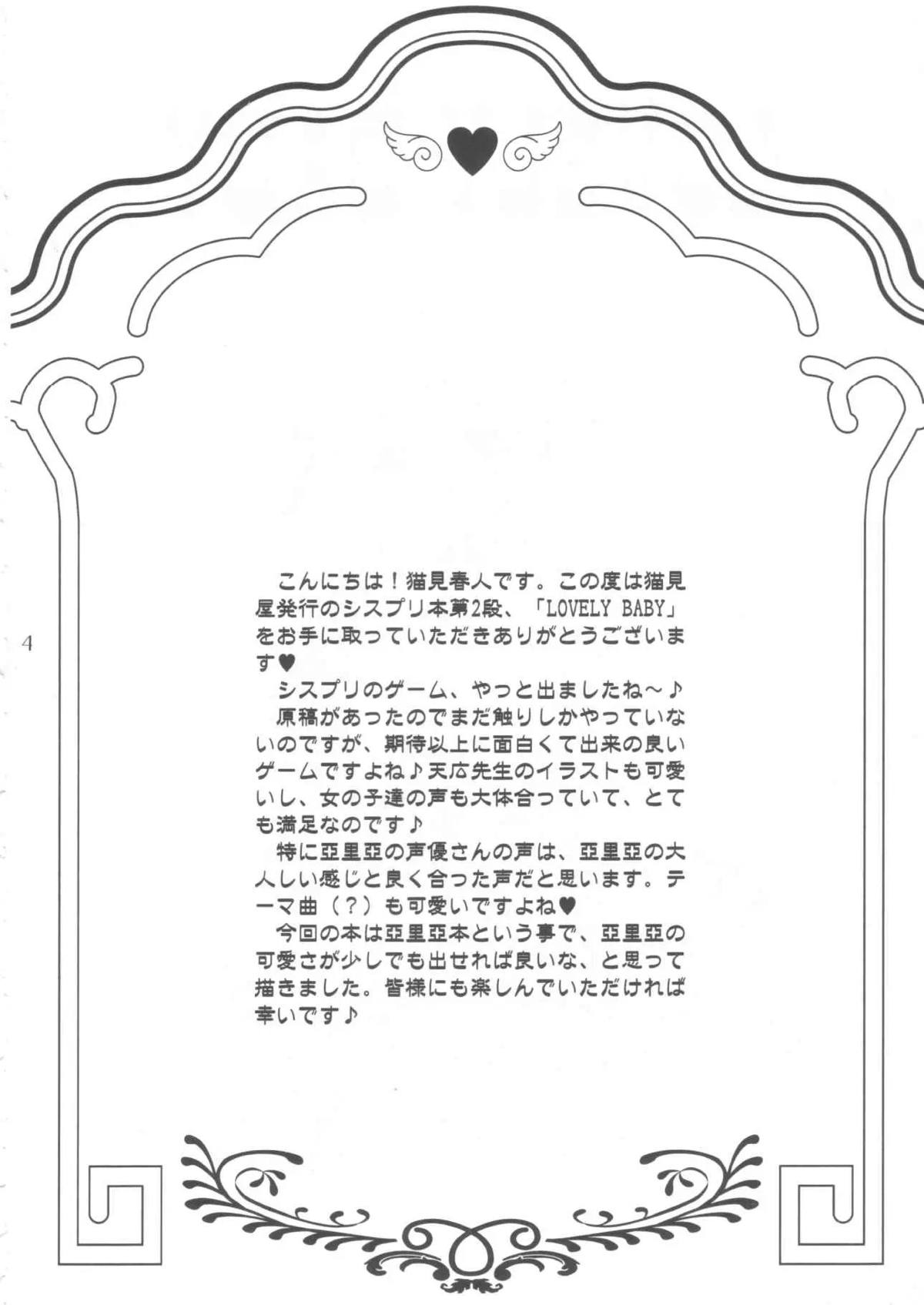 4

こんにちは！猫見春人です。この度は猫見屋発行のシスプリ本第2段、「LOVELY BABY」をお手に取っていただきありがとうございます♥

シスプリのゲーム、やっと出ましたね～♪

原稿があったのでまだ触りしかやっていないのですが、期待以上に面白くて出来の良いゲームですよね♪天広先生のイラストも可愛いし、女の子達の声も大体合っていて、とても満足なのです♪

特に亞里亞の声優さんの声は、亞里亞の大人しい感じと良く合った声だと思います。テーマ曲（？）も可愛いですよね♥

今回の本は亞里亞本という事で、亞里亞の可愛さが少しでも出せれば良いな、と思って描きました。皆様にも楽しんでいただければ幸いです♪